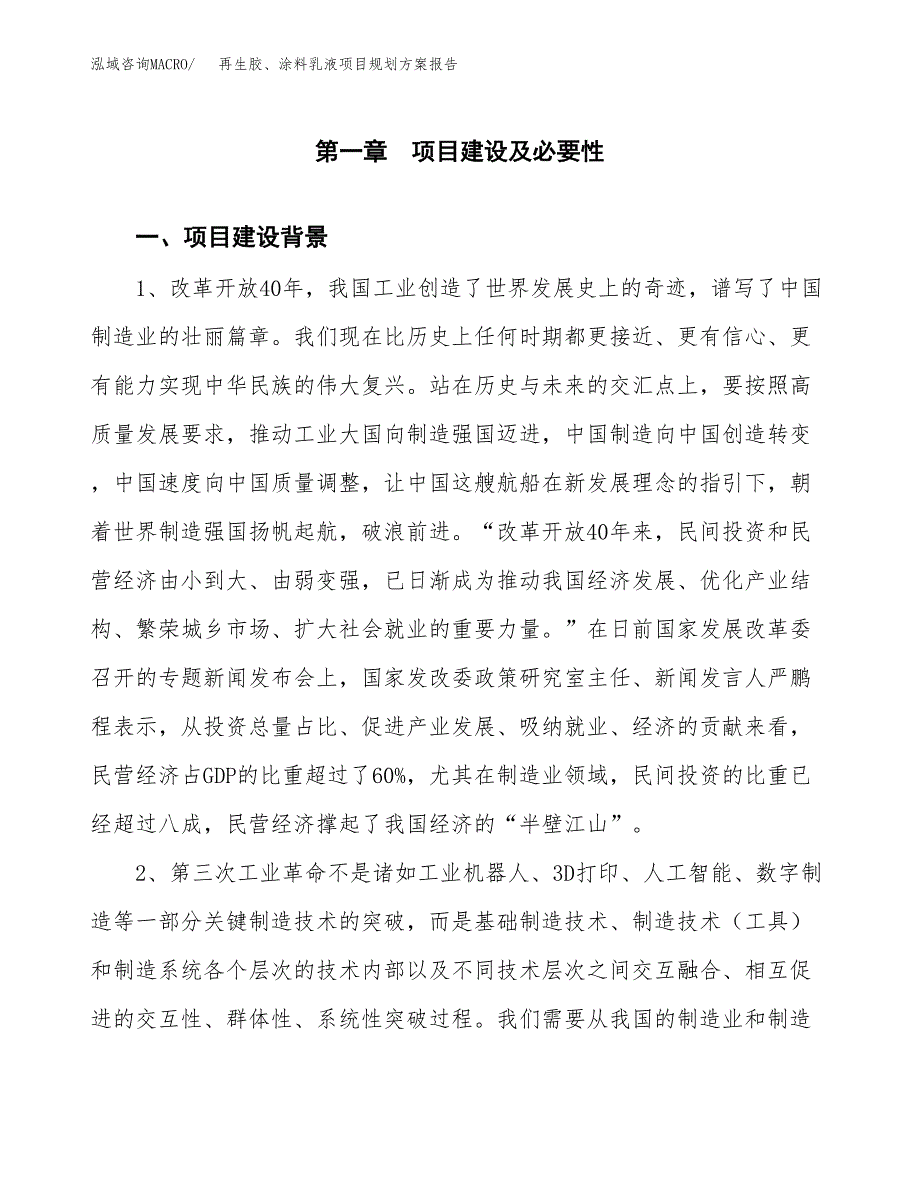 泓域咨询MACRO/ 再生胶、涂料乳液项目规划方案报告

第一章 项目建设及必要性

一、项目建设背景

1、改革开放40年，我国工业创造了世界发展史上的奇迹，谱写了中国制造业的壮丽篇章。我们现在比历史上任何时期都更接近、更有信心、更有能力实现中华民族的伟大复兴。站在历史与未来的交汇点上，要按照高质量发展要求，推动工业大国向制造强国迈进，中国制造向中国创造转变，中国速度向中国质量调整，让中国这艘航船在新发展理念的指引下，朝着世界制造强国扬帆起航，破浪前进。“改革开放40年来，民间投资和民营经济由小到大、由弱变强，已日渐成为推动我国经济发展、优化产业结构、繁荣城乡市场、扩大社会就业的重要力量。”在日前国家发展改革委召开的专题新闻发布会上，国家发改委政策研究室主任、新闻发言人严鹏程表示，从投资总量占比、促进产业发展、吸纳就业、经济的贡献来看，民营经济占GDP的比重超过了60%，尤其在制造业领域，民间投资的比重已经超过八成，民营经济撑起了我国经济的“半壁江山”。

2、第三次工业革命不是诸如工业机器人、3D打印、人工智能、数字制造等一部分关键制造技术的突破，而是基础制造技术、制造技术（工具）和制造系统各个层次的技术内部以及不同技术层次之间交互融合、相互促进的交互性、群体性、系统性突破过程。我们需要从我国的制造业和制造